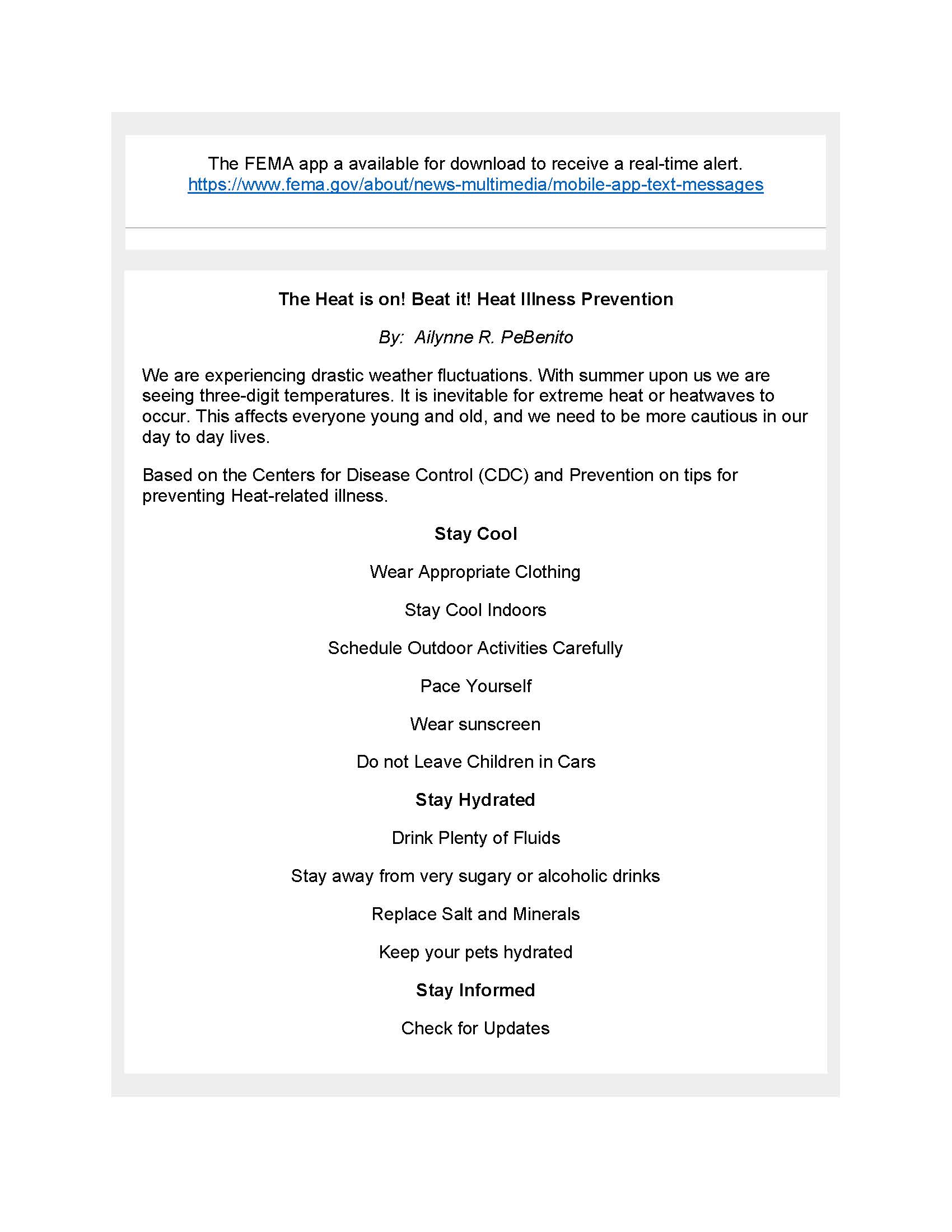 The FEMA app a available for download to receive a real-time alert. https://www.fema.gov/about/news-multimedia/mobile-app-text-messages

The Heat is on! Beat it! Heat Illness Prevention

By: Ailynne R. PeBenito

We are experiencing drastic weather fluctuations. With summer upon us we are seeing three-digit temperatures. It is inevitable for extreme heat or heatwaves to occur. This affects everyone young and old, and we need to be more cautious in our day to day lives.

Based on the Centers for Disease Control (CDC) and Prevention on tips for preventing Heat-related illness.

Stay Cool

Wear Appropriate Clothing

Stay Cool Indoors

Schedule Outdoor Activities Carefully

Pace Yourself

Wear sunscreen

Do not Leave Children in Cars

Stay Hydrated

Drink Plenty of Fluids

Stay away from very sugary or alcoholic drinks

Replace Salt and Minerals

Keep your pets hydrated

Stay Informed

Check for Updates